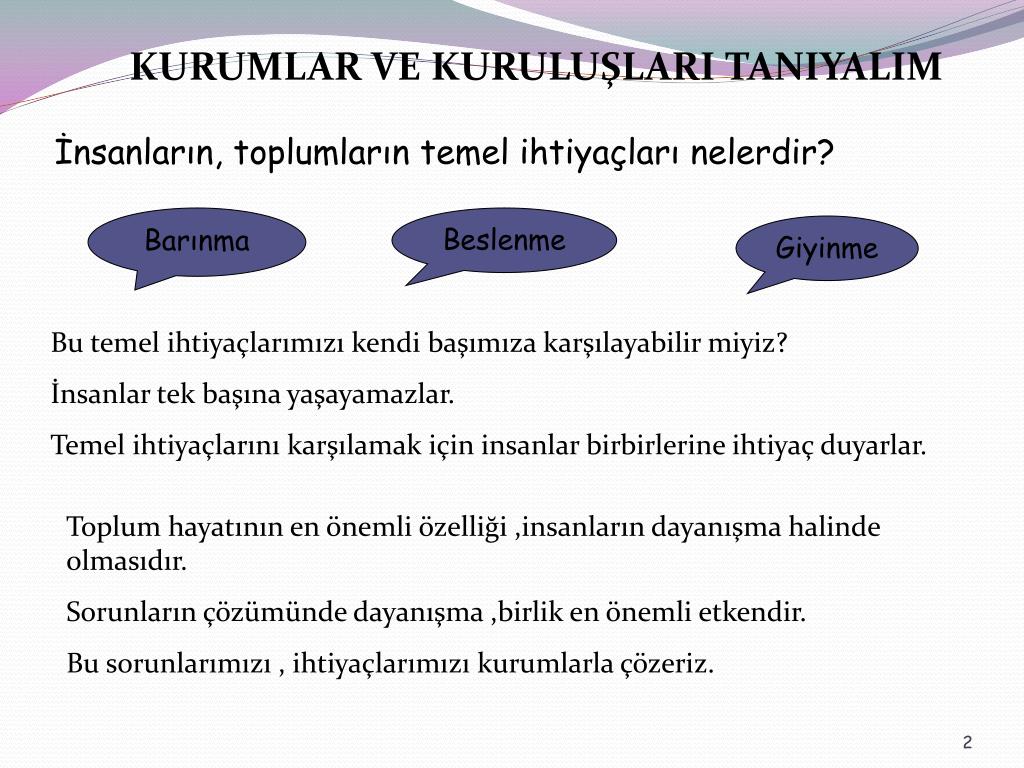 KURUMLAR VE KURULUŞLARI TANIYALIM

İnsanların, toplumların temel ihtiyaçları nelerdir?

Barınma

Beslenme

Giyinme

Bu temel ihtiyaçlarımızı kendi başımıza karşılayabilir miyiz?

İnsanlar tek başına yaşayamazlar.

Temel ihtiyaçlarını karşılamak için insanlar birbirlerine ihtiyaç duyarlar.

Toplum hayatının en önemli özelliği ,insanların dayanışma halinde olmasıdır.

Sorunların çözümünde dayanışma ,birlik en önemli etkendir.

Bu sorunlarımızı , ihtiyaçlarımızı kurumlarla çözeriz.

2